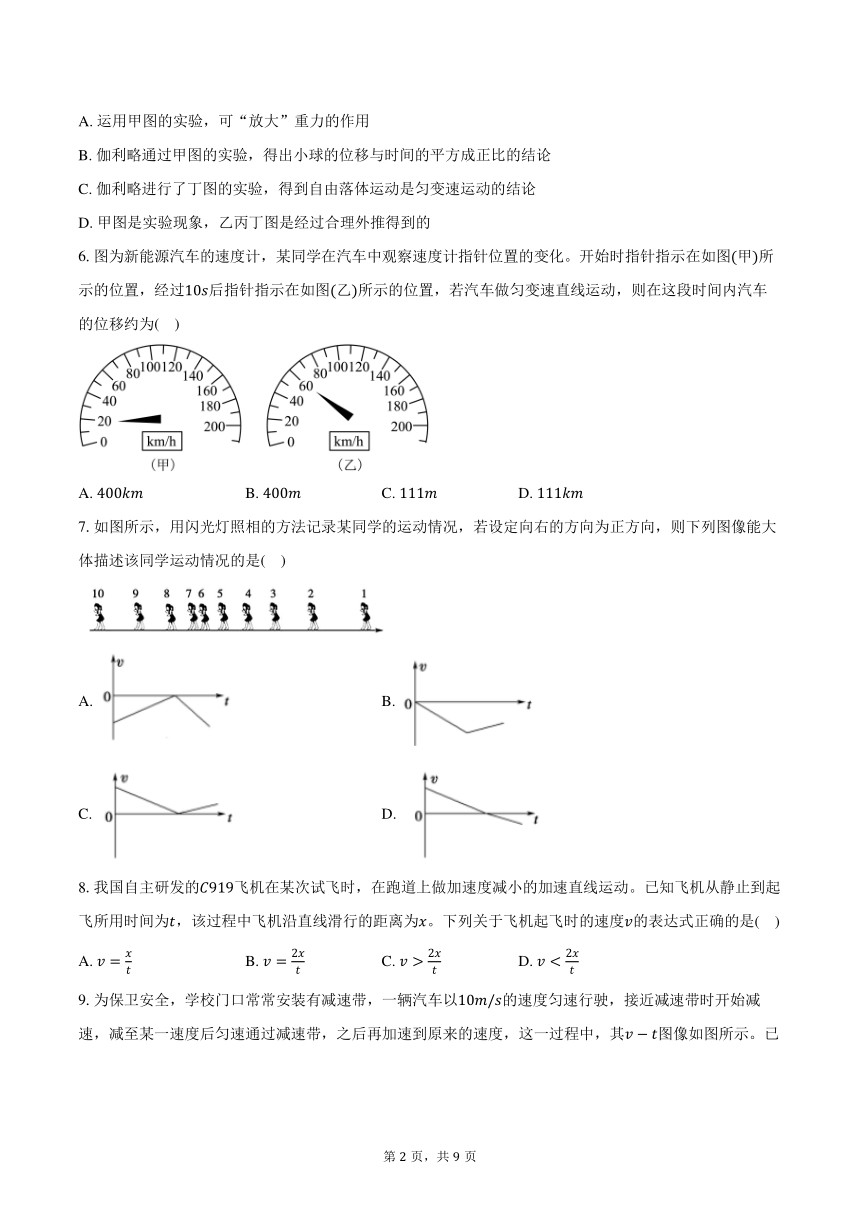 A. 运用甲图的实验，可“放大”重力的作用

B. 伽利略通过甲图的实验，得出小球的位移与时间的平方成正比的结论

C. 伽利略进行了丁图的实验，得到自由落体运动是匀变速运动的结论

D. 甲图是实验现象，乙丙丁图是经过合理外推得到的

6. 图为新能源汽车的速度计，某同学在汽车中观察速度计指针位置的变化。开始时指针指示在如图(甲)所示的位置，经过$10s$后指针指示在如图(乙)所示的位置，若汽车做匀变速直线运动，则在这段时间内汽车的位移约为(    )

0 20 40 60 80 100 120 140 160 180 200 km/h （甲）

0 20 40 60 80 100 120 140 160 180 200 km/h （乙）

A. $400km$    B. $400m$    C. $111m$    D. $111km$

7. 如图所示，用闪光灯照相的方法记录某同学的运动情况，若设定向右的方向为正方向，则下列图像能大体描述该同学运动情况的是(    )

10 9 8 7 6 5 4 3 2 1

A. $v$ 0 $t$

B. $v$ 0 $t$

C. $v$ 0 $t$

D. $v$ 0 $t$

8. 我国自主研发的$C919$飞机在某次试飞时，在跑道上做加速度减小的加速直线运动。已知飞机从静止到起飞所用时间为$t$，该过程中飞机沿直线滑行的距离为$x$。下列关于飞机起飞时的速度$v$的表达式正确的是(    )

A. $v=\frac{x}{t}$    B. $v=\frac{2x}{t}$    C. $v>\frac{2x}{t}$    D. $v<\frac{2x}{t}$

9. 为保卫安全，学校门口常常安装有减速带，一辆汽车以$10m/s$的速度匀速行驶，接近减速带时开始减速，减至某一速度后匀速通过减速带，之后再加速到原来的速度，这一过程中，其$v-t$图像如图所示。已

第 2 页，共 9 页